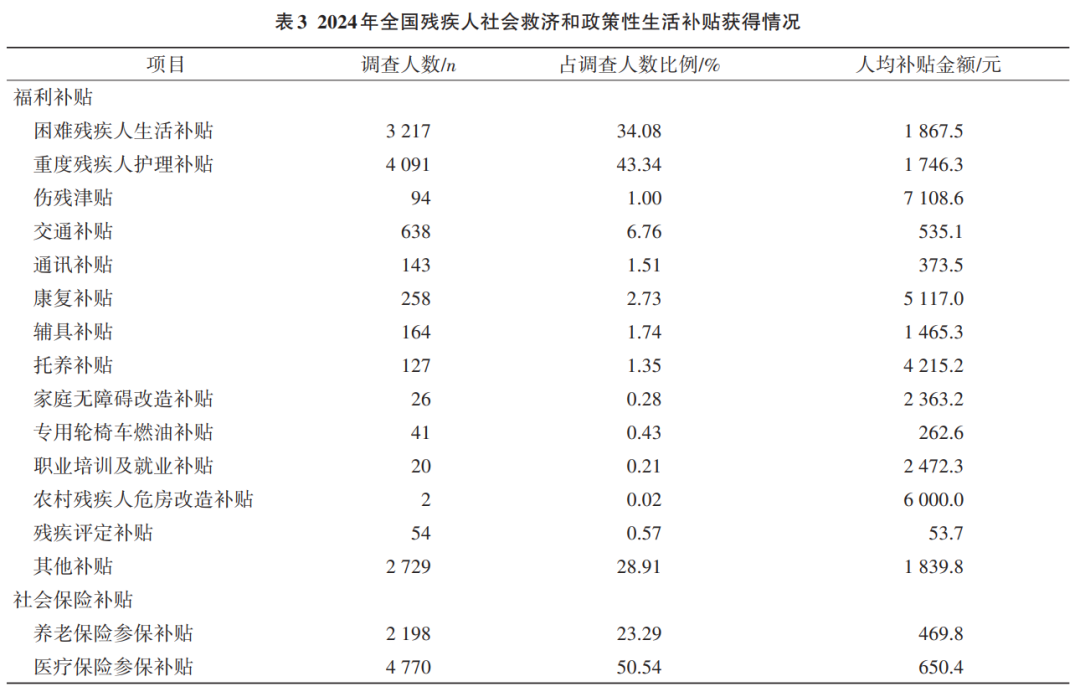 表3 2024年全国残疾人社会救济和政策性生活补贴获得情况

| 项目 | 调查人数/$n$ | 占调查人数比例/% | 人均补贴金额/元 |
|---|---|---|---|
| 福利补贴 | | | |
| 困难残疾人生活补贴 | 3 217 | 34.08 | 1 867.5 |
| 重度残疾人护理补贴 | 4 091 | 43.34 | 1 746.3 |
| 伤残津贴 | 94 | 1.00 | 7 108.6 |
| 交通补贴 | 638 | 6.76 | 535.1 |
| 通讯补贴 | 143 | 1.51 | 373.5 |
| 康复补贴 | 258 | 2.73 | 5 117.0 |
| 辅具补贴 | 164 | 1.74 | 1 465.3 |
| 托养补贴 | 127 | 1.35 | 4 215.2 |
| 家庭无障碍改造补贴 | 26 | 0.28 | 2 363.2 |
| 专用轮椅车燃油补贴 | 41 | 0.43 | 262.6 |
| 职业培训及就业补贴 | 20 | 0.21 | 2 472.3 |
| 农村残疾人危房改造补贴 | 2 | 0.02 | 6 000.0 |
| 残疾评定补贴 | 54 | 0.57 | 53.7 |
| 其他补贴 | 2 729 | 28.91 | 1 839.8 |
| 社会保险补贴 | | | |
| 养老保险参保补贴 | 2 198 | 23.29 | 469.8 |
| 医疗保险参保补贴 | 4 770 | 50.54 | 650.4 |